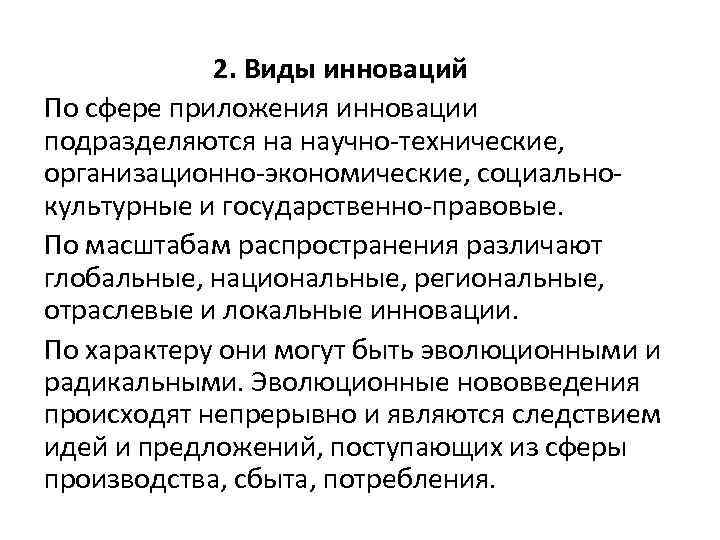 2. Виды инноваций

По сфере приложения инновации подразделяются на научно-технические, организационно-экономические, социально-культурные и государственно-правовые.

По масштабам распространения различают глобальные, национальные, региональные, отраслевые и локальные инновации.

По характеру они могут быть эволюционными и радикальными. Эволюционные нововведения происходят непрерывно и являются следствием идей и предложений, поступающих из сферы производства, сбыта, потребления.